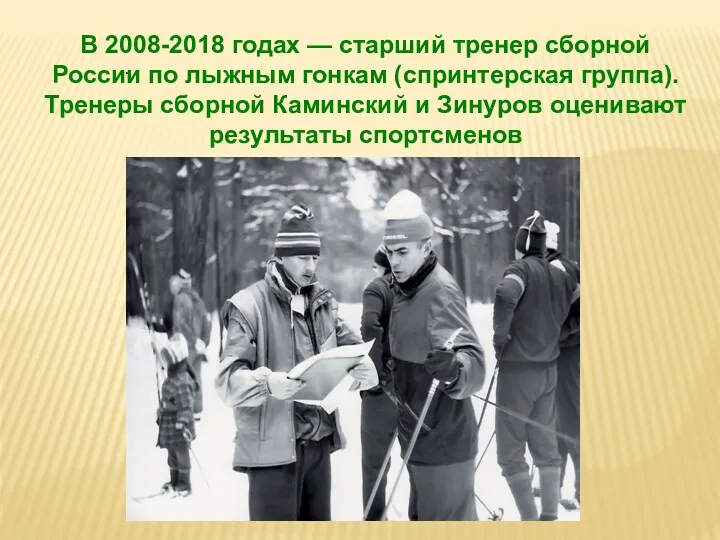 В 2008-2018 годах — старший тренер сборной России по лыжным гонкам (спринтерская группа). Тренеры сборной Каминский и Зинуров оценивают результаты спортсменов